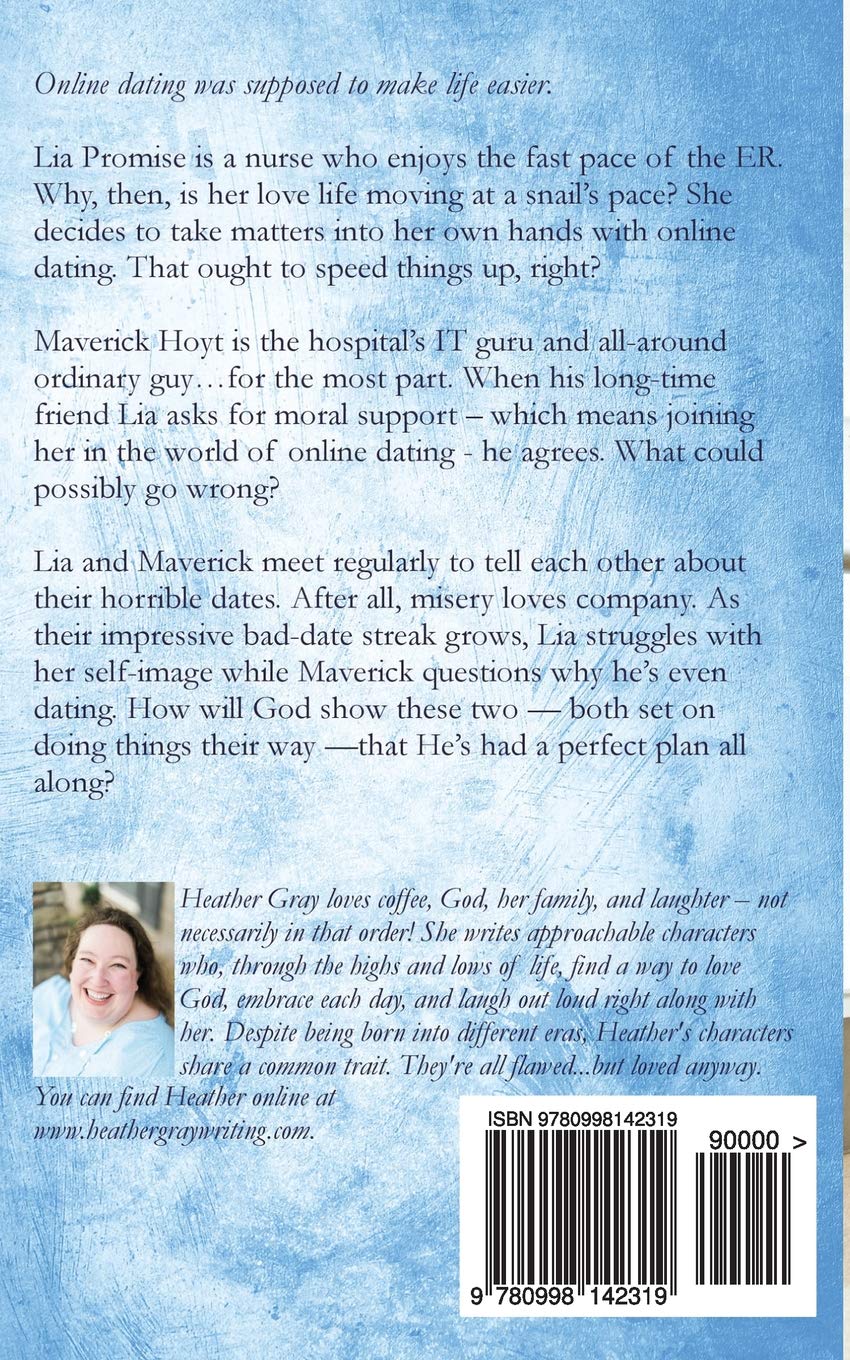 Online dating was supposed to make life easier.

Lia Promise is a nurse who enjoys the fast pace of the ER. Why, then, is her love life moving at a snail's pace? She decides to take matters into her own hands with online dating. That ought to speed things up, right?

Maverick Hoyt is the hospital's IT guru and all-around ordinary guy…for the most part. When his long-time friend Lia asks for moral support – which means joining her in the world of online dating - he agrees. What could possibly go wrong?

Lia and Maverick meet regularly to tell each other about their horrible dates. After all, misery loves company. As their impressive bad-date streak grows, Lia struggles with her self-image while Maverick questions why he's even dating. How will God show these two — both set on doing things their way —that He's had a perfect plan all along?

Heather Gray loves coffee, God, her family, and laughter – not necessarily in that order! She writes approachable characters who, through the highs and lows of life, find a way to love God, embrace each day, and laugh out loud right along with her. Despite being born into different eras, Heather's characters share a common trait. They're all flawed...but loved anyway. You can find Heather online at www.heathergraywriting.com.

ISBN 9780998142319

90000 >

9 780998 142319